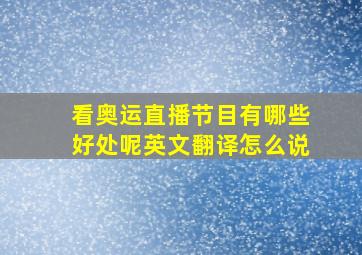 看奥运直播节目有哪些好处呢英文翻译怎么说